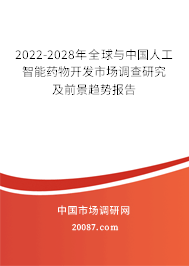 2022-2028年全球与中国人工智能药物开发市场调查研究及前景趋势报告

中国市场调研网

20087.com